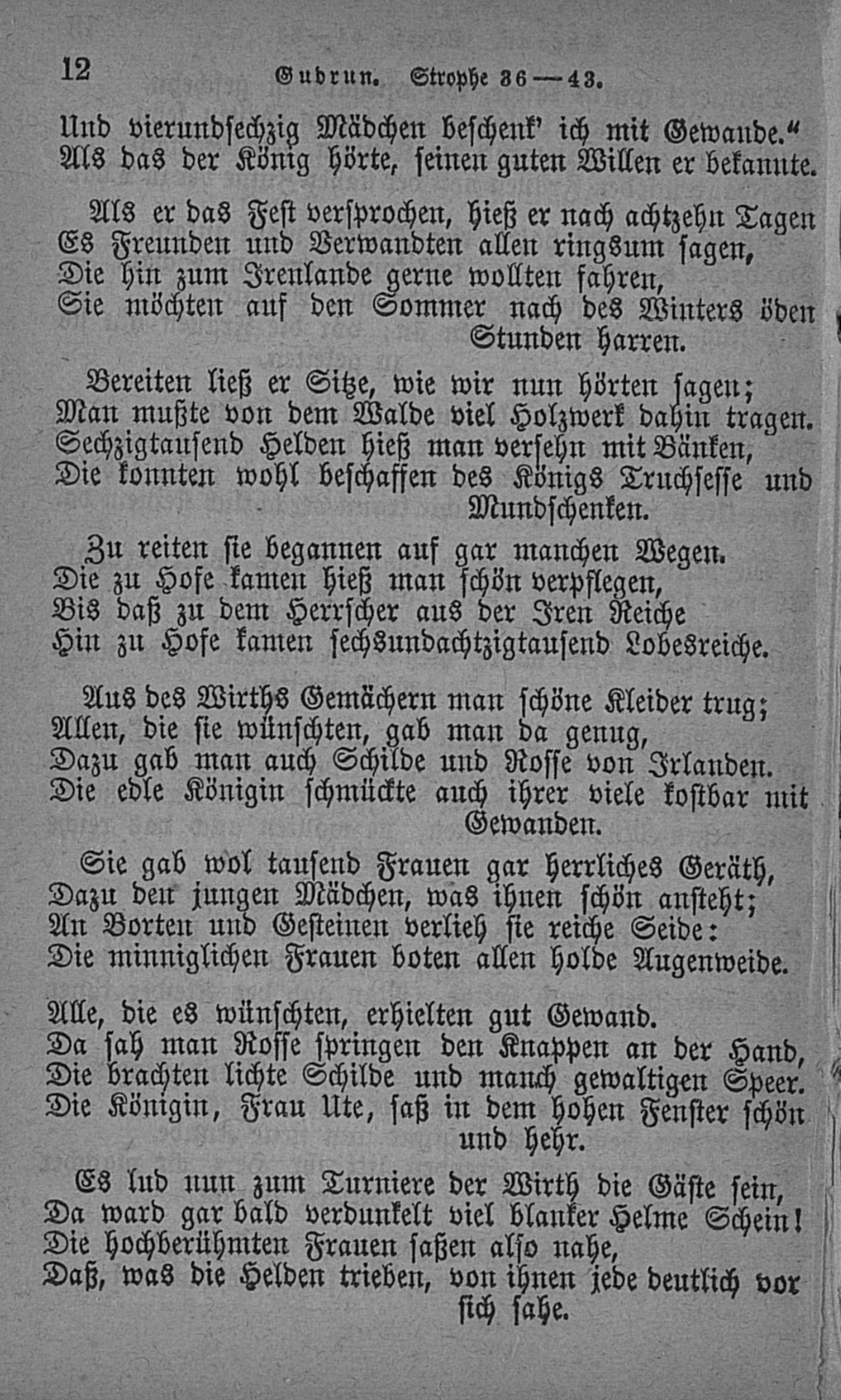 12 Gudrun. Strophe 36—43.

Und vierundsechzig Mädchen beschenk' ich mit Gewande."
Als das der König hörte, seinen guten Willen er bekannte.

Als er das Fest versprochen, hieß er nach achtzehn Tagen
Es Freunden und Verwandten allen ringsum sagen,
Die hin zum Irenlande gerne wollten fahren,
Sie möchten auf den Sommer nach des Winters öden Stunden harren.

Bereiten ließ er Sitze, wie wir nun hörten sagen;
Man mußte von dem Walde viel Holzwerk dahin tragen.
Sechzigtausend Helden hieß man versehn mit Bänken,
Die konnten wohl beschaffen des Königs Truchsesse und Mundschenken.

Zu reiten sie begannen auf gar manchen Wegen.
Die zu Hofe kamen hieß man schön verpflegen,
Bis daß zu dem Herrscher aus der Iren Reiche
Hin zu Hofe kamen sechsundachtzigtausend Lobesreiche.

Aus des Wirths Gemächern man schöne Kleider trug;
Allen, die sie wünschten, gab man da genug,
Dazu gab man auch Schilde und Rosse von Irlanden.
Die edle Königin schmückte auch ihrer viele kostbar mit Gewanden.

Sie gab wol tausend Frauen gar herrliches Geräth,
Dazu den jungen Mädchen, was ihnen schön ansteht;
An Borten und Gesteinen verlieh sie reiche Seide:
Die minniglichen Frauen boten allen holde Augenweide.

Alle, die es wünschten, erhielten gut Gewand.
Da sah man Rosse springen den Knappen an der Hand,
Die brachten lichte Schilde und manch gewaltigen Speer.
Die Königin, Frau Ute, saß in dem hohen Fenster schön und hehr.

Es lud nun zum Turniere der Wirth die Gäste sein,
Da ward gar bald verdunkelt viel blanker Helme Schein!
Die hochberühmten Frauen saßen also nahe,
Daß, was die Helden trieben, von ihnen jede deutlich vor sich sahe.